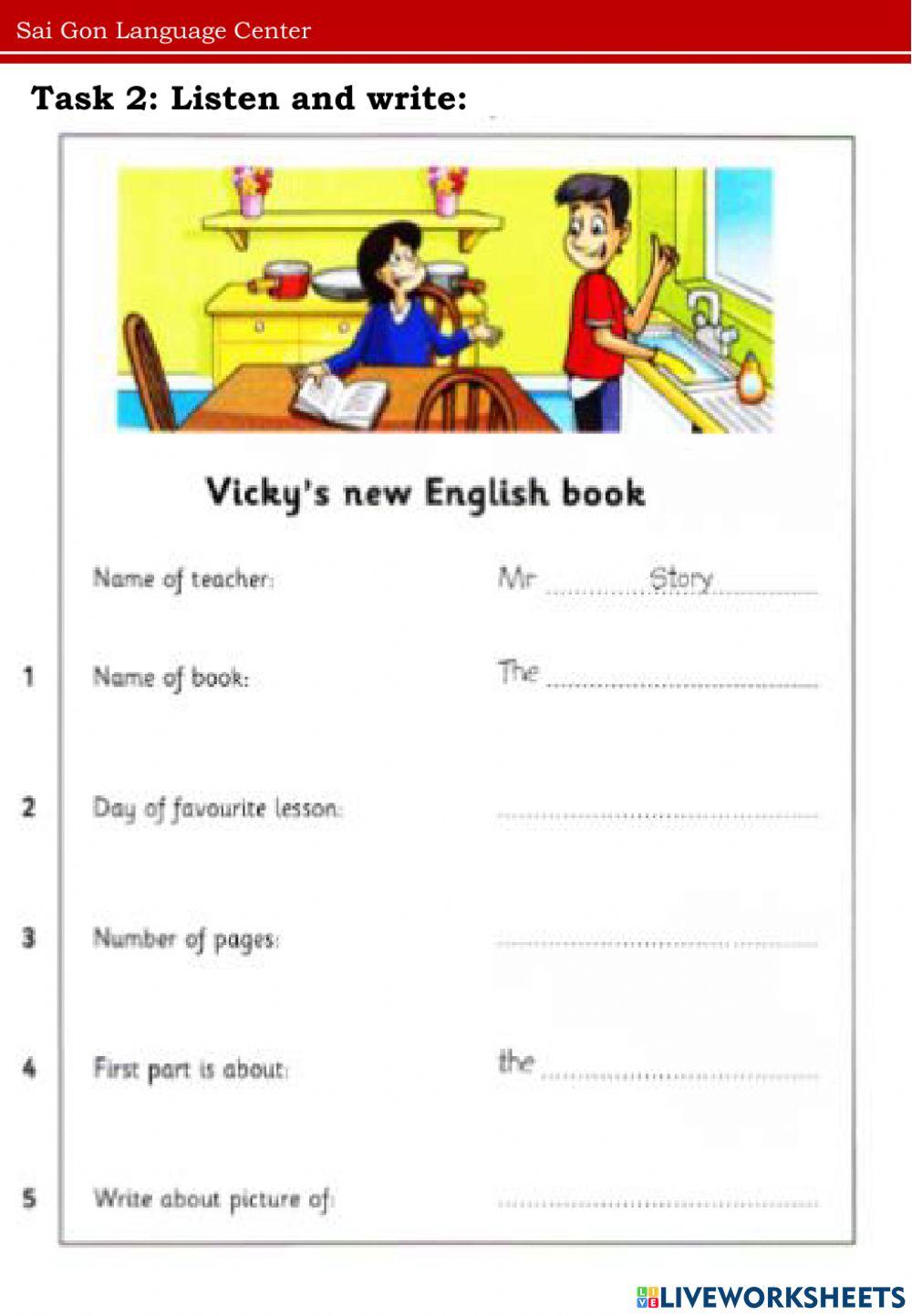 Sai Gon Language Center

Task 2: Listen and write:

Vicky's new English book

Name of teacher: Mr Story

1 Name of book: The ____

2 Day of favourite lesson: ____

3 Number of pages: ____

4 First part is about: the ____

5 Write about picture of: ____

LIVEWORKSHEETS